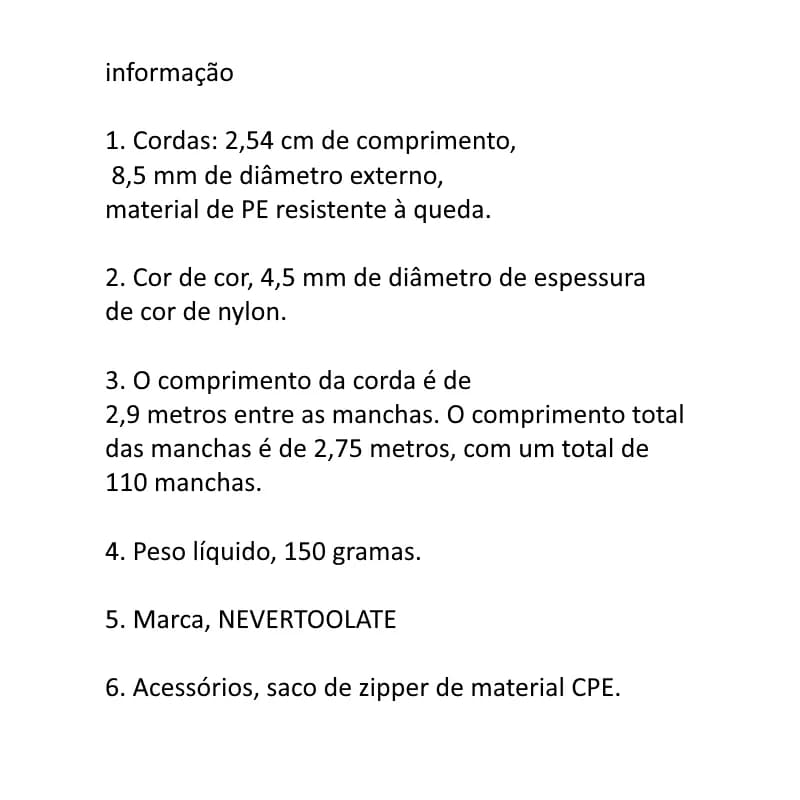 informação

1. Cordas: 2,54 cm de comprimento, 8,5 mm de diâmetro externo, material de PE resistente à queda.

2. Cor de cor, 4,5 mm de diâmetro de espessura de cor de nylon.

3. O comprimento da corda é de 2,9 metros entre as manchas. O comprimento total das manchas é de 2,75 metros, com um total de 110 manchas.

4. Peso líquido, 150 gramas.

5. Marca, NEVERTOOLATE

6. Acessórios, saco de zipper de material CPE.